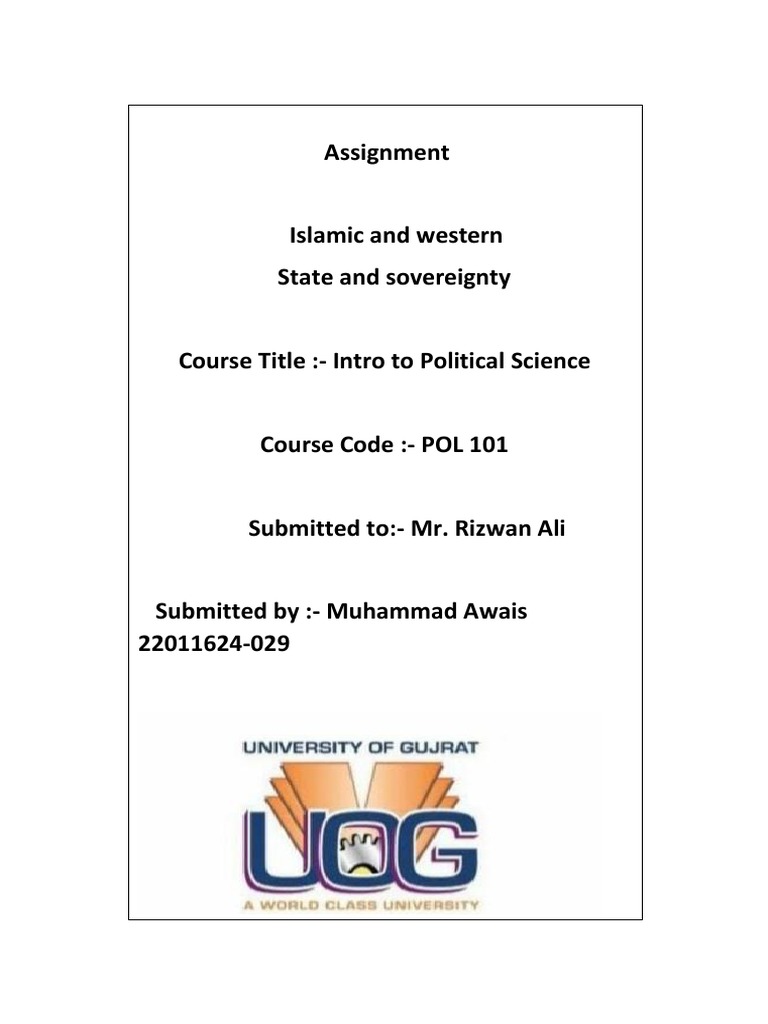 Assignment

Islamic and western
State and sovereignty

Course Title :- Intro to Political Science

Course Code :- POL 101

Submitted to:- Mr. Rizwan Ali

Submitted by :- Muhammad Awais
22011624-029

UNIVERSITY OF GUJRAT

UOG

A WORLD CLASS UNIVERSITY